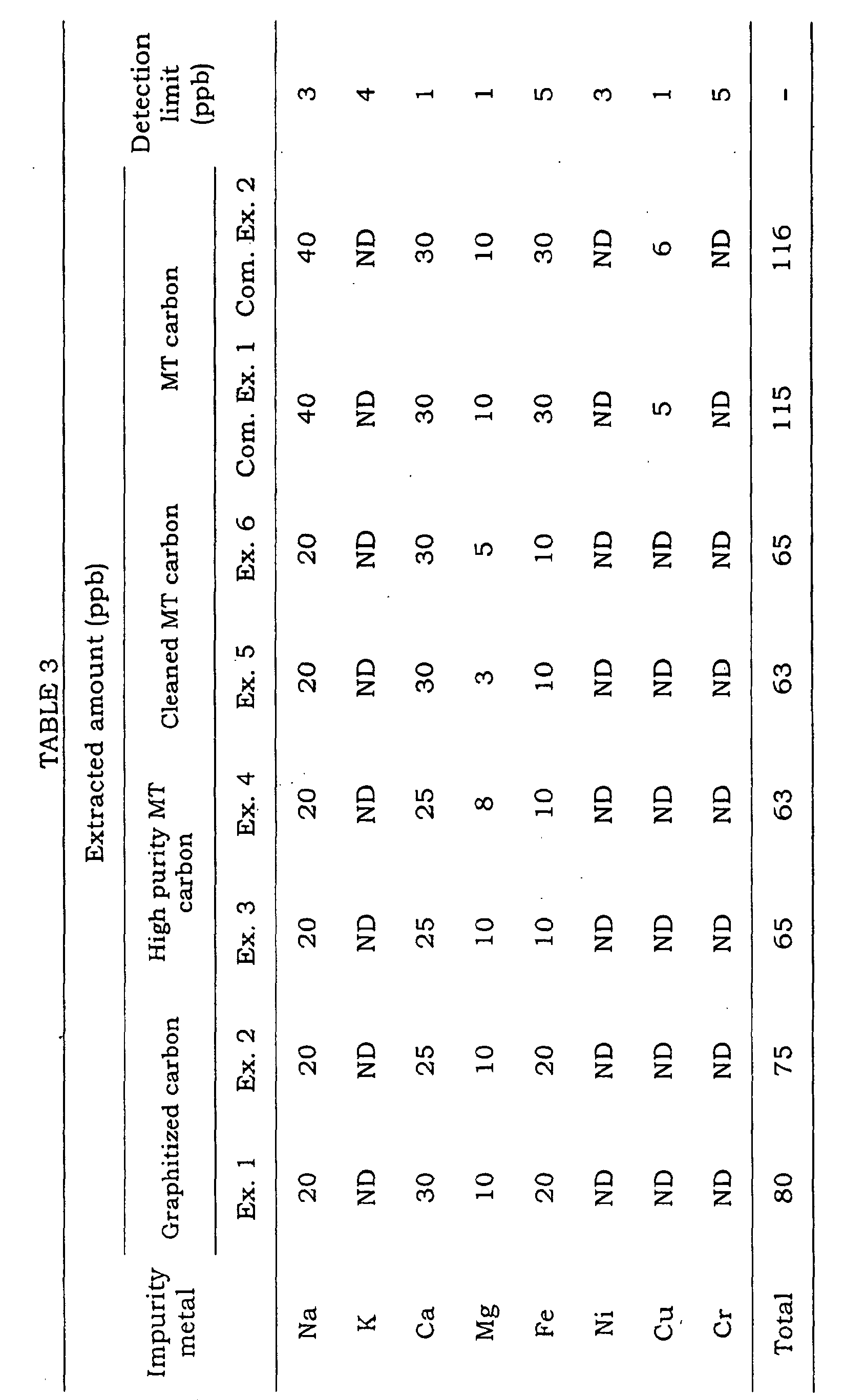 TABLE 3

| Impurity metal | Extracted amount (ppb) | | | | | | | | Detection limit (ppb) |
|---|---|---|---|---|---|---|---|---|---|
| | Graphitized carbon | | High purity MT carbon | | Cleaned MT carbon | | MT carbon | | |
| | Ex. 1 | Ex. 2 | Ex. 3 | Ex. 4 | Ex. 5 | Ex. 6 | Com. Ex. 1 | Com. Ex. 2 | |
| Na | 20 | 20 | 20 | 20 | 20 | 20 | 40 | 40 | 3 |
| K | ND | ND | ND | ND | ND | ND | ND | ND | 4 |
| Ca | 30 | 25 | 25 | 25 | 30 | 30 | 30 | 30 | 1 |
| Mg | 10 | 10 | 10 | 8 | 3 | 5 | 10 | 10 | 1 |
| Fe | 20 | 20 | 10 | 10 | 10 | 10 | 30 | 30 | 5 |
| Ni | ND | ND | ND | ND | ND | ND | ND | ND | 3 |
| Cu | ND | ND | ND | ND | ND | ND | 5 | 6 | 1 |
| Cr | ND | ND | ND | ND | ND | ND | ND | ND | 5 |
| Total | 80 | 75 | 65 | 63 | 63 | 65 | 115 | 116 | - |